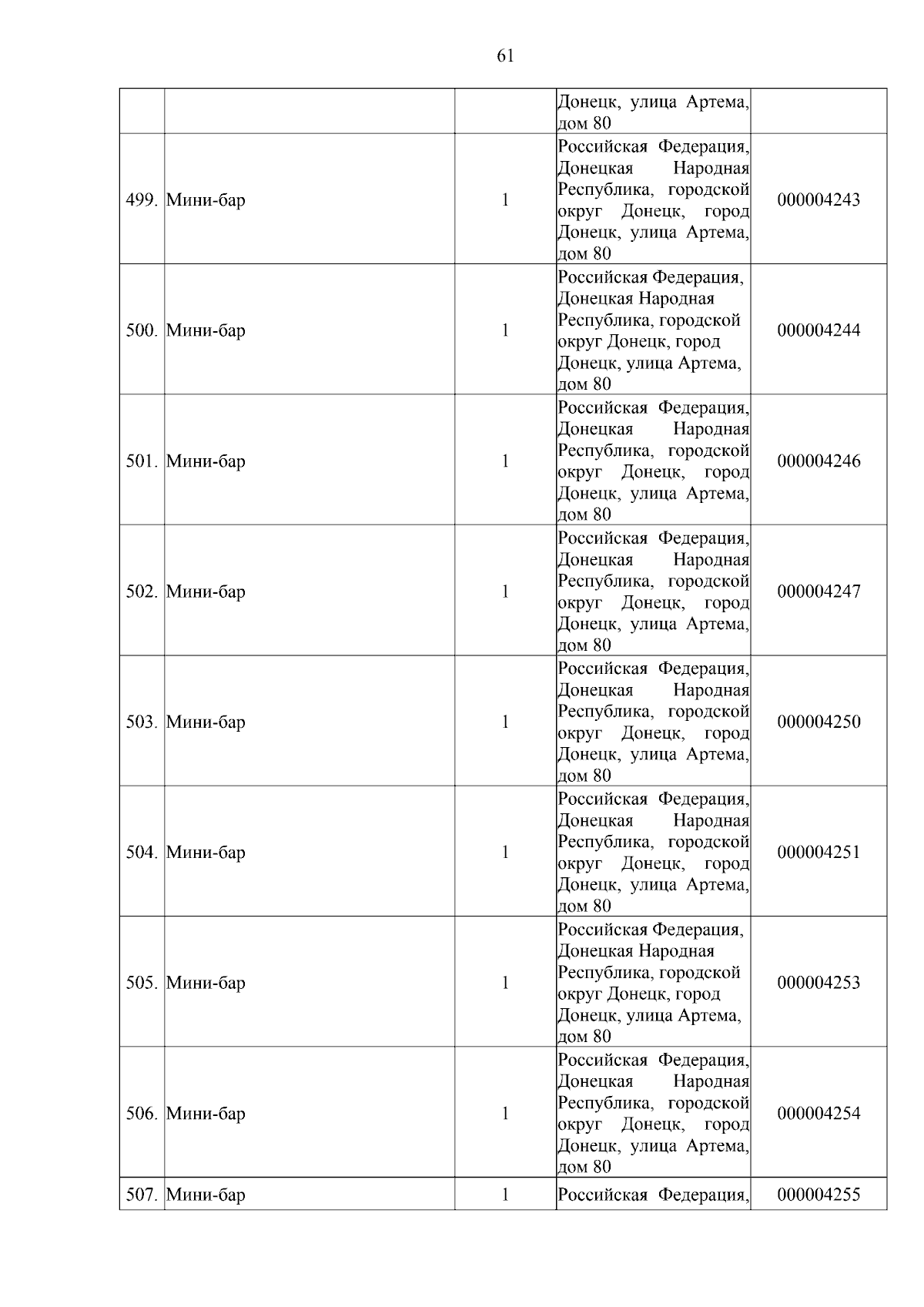 61

|  |  |  | Донецк, улица Артема, дом 80 |  |
|---|---|---|---|---|
| 499. | Мини-бар | 1 | Российская Федерация, Донецкая Народная Республика, городской округ Донецк, город Донецк, улица Артема, дом 80 | 000004243 |
| 500. | Мини-бар | 1 | Российская Федерация, Донецкая Народная Республика, городской округ Донецк, город Донецк, улица Артема, дом 80 | 000004244 |
| 501. | Мини-бар | 1 | Российская Федерация, Донецкая Народная Республика, городской округ Донецк, город Донецк, улица Артема, дом 80 | 000004246 |
| 502. | Мини-бар | 1 | Российская Федерация, Донецкая Народная Республика, городской округ Донецк, город Донецк, улица Артема, дом 80 | 000004247 |
| 503. | Мини-бар | 1 | Российская Федерация, Донецкая Народная Республика, городской округ Донецк, город Донецк, улица Артема, дом 80 | 000004250 |
| 504. | Мини-бар | 1 | Российская Федерация, Донецкая Народная Республика, городской округ Донецк, город Донецк, улица Артема, дом 80 | 000004251 |
| 505. | Мини-бар | 1 | Российская Федерация, Донецкая Народная Республика, городской округ Донецк, город Донецк, улица Артема, дом 80 | 000004253 |
| 506. | Мини-бар | 1 | Российская Федерация, Донецкая Народная Республика, городской округ Донецк, город Донецк, улица Артема, дом 80 | 000004254 |
| 507. | Мини-бар | 1 | Российская Федерация, | 000004255 |